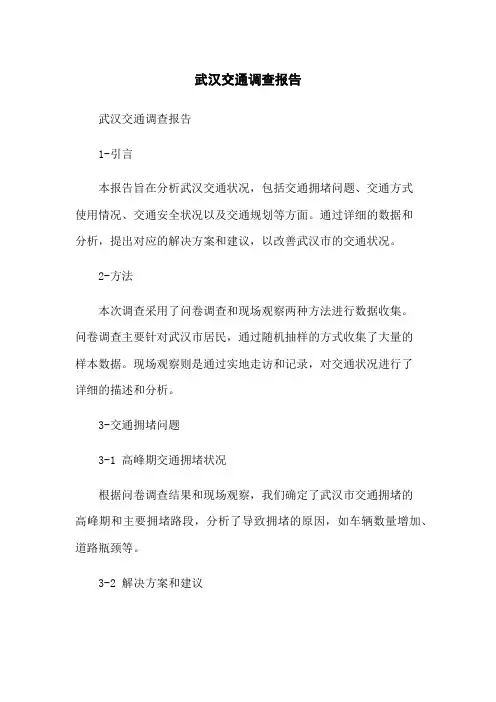 武汉交通调查报告

武汉交通调查报告

1-引言

本报告旨在分析武汉交通状况，包括交通拥堵问题、交通方式使用情况、交通安全状况以及交通规划等方面。通过详细的数据和分析，提出对应的解决方案和建议，以改善武汉市的交通状况。

2-方法

本次调查采用了问卷调查和现场观察两种方法进行数据收集。问卷调查主要针对武汉市居民，通过随机抽样的方式收集了大量的样本数据。现场观察则是通过实地走访和记录，对交通状况进行了详细的描述和分析。

3-交通拥堵问题

3-1 高峰期交通拥堵状况

根据问卷调查结果和现场观察，我们确定了武汉市交通拥堵的高峰期和主要拥堵路段，分析了导致拥堵的原因，如车辆数量增加、道路瓶颈等。

3-2 解决方案和建议